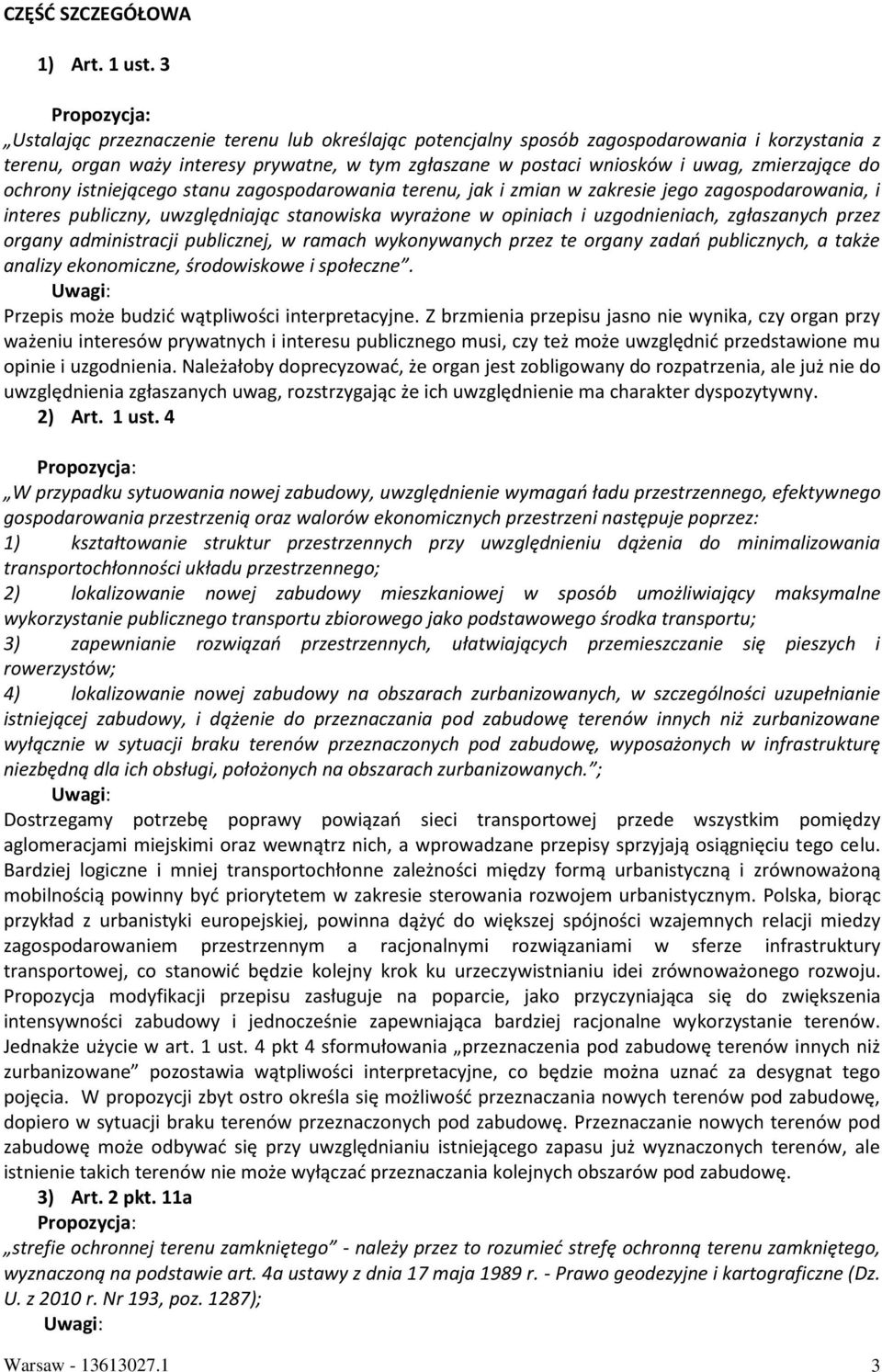 CZĘŚĆ SZCZEGÓŁOWA

1) Art. 1 ust. 3

Propozycja:

„Ustalając przeznaczenie terenu lub określając potencjalny sposób zagospodarowania i korzystania z terenu, organ waży interesy prywatne, w tym zgłaszane w postaci wniosków i uwag, zmierzające do ochrony istniejącego stanu zagospodarowania terenu, jak i zmian w zakresie jego zagospodarowania, i interes publiczny, uwzględniając stanowiska wyrażone w opiniach i uzgodnieniach, zgłaszanych przez organy administracji publicznej, w ramach wykonywanych przez te organy zadań publicznych, a także analizy ekonomiczne, środowiskowe i społeczne”.

Uwagi:

Przepis może budzić wątpliwości interpretacyjne. Z brzmienia przepisu jasno nie wynika, czy organ przy ważeniu interesów prywatnych i interesu publicznego musi, czy też może uwzględnić przedstawione mu opinie i uzgodnienia. Należałoby doprecyzować, że organ jest zobligowany do rozpatrzenia, ale już nie do uwzględnienia zgłaszanych uwag, rozstrzygając że ich uwzględnienie ma charakter dyspozytywny.

2) Art. 1 ust. 4

Propozycja:

„W przypadku sytuowania nowej zabudowy, uwzględnienie wymagań ładu przestrzennego, efektywnego gospodarowania przestrzenią oraz walorów ekonomicznych przestrzeni następuje poprzez:

1) kształtowanie struktur przestrzennych przy uwzględnieniu dążenia do minimalizowania transportochłonności układu przestrzennego;

2) lokalizowanie nowej zabudowy mieszkaniowej w sposób umożliwiający maksymalne wykorzystanie publicznego transportu zbiorowego jako podstawowego środka transportu;

3) zapewnianie rozwiązań przestrzennych, ułatwiających przemieszczanie się pieszych i rowerzystów;

4) lokalizowanie nowej zabudowy na obszarach zurbanizowanych, w szczególności uzupełnianie istniejącej zabudowy, i dążenie do przeznaczania pod zabudowę terenów innych niż zurbanizowane wyłącznie w sytuacji braku terenów przeznaczonych pod zabudowę, wyposażonych w infrastrukturę niezbędną dla ich obsługi, położonych na obszarach zurbanizowanych.”;

Uwagi:

Dostrzegamy potrzebę poprawy powiązań sieci transportowej przede wszystkim pomiędzy aglomeracjami miejskimi oraz wewnątrz nich, a wprowadzane przepisy sprzyjają osiągnięciu tego celu. Bardziej logiczne i mniej transportochłonne zależności między formą urbanistyczną i zrównoważoną mobilnością powinny być priorytetem w zakresie sterowania rozwojem urbanistycznym. Polska, biorąc przykład z urbanistyki europejskiej, powinna dążyć do większej spójności wzajemnych relacji miedzy zagospodarowaniem przestrzennym a racjonalnymi rozwiązaniami w sferze infrastruktury transportowej, co stanowić będzie kolejny krok ku urzeczywistnianiu idei zrównoważonego rozwoju. Propozycja modyfikacji przepisu zasługuje na poparcie, jako przyczyniająca się do zwiększenia intensywności zabudowy i jednocześnie zapewniająca bardziej racjonalne wykorzystanie terenów. Jednakże użycie w art. 1 ust. 4 pkt 4 sformułowania „przeznaczenia pod zabudowę terenów innych niż zurbanizowane” pozostawia wątpliwości interpretacyjne, co będzie można uznać za desygnat tego pojęcia. W propozycji zbyt ostro określa się możliwość przeznaczania nowych terenów pod zabudowę, dopiero w sytuacji braku terenów przeznaczonych pod zabudowę. Przeznaczanie nowych terenów pod zabudowę może odbywać się przy uwzględnianiu istniejącego zapasu już wyznaczonych terenów, ale istnienie takich terenów nie może wyłączać przeznaczania kolejnych obszarów pod zabudowę.

3) Art. 2 pkt. 11a

Propozycja:

„strefie ochronnej terenu zamkniętego” - należy przez to rozumieć strefę ochronną terenu zamkniętego, wyznaczoną na podstawie art. 4a ustawy z dnia 17 maja 1989 r. - Prawo geodezyjne i kartograficzne (Dz. U. z 2010 r. Nr 193, poz. 1287);

Uwagi:

Warsaw - 13613027.1 3